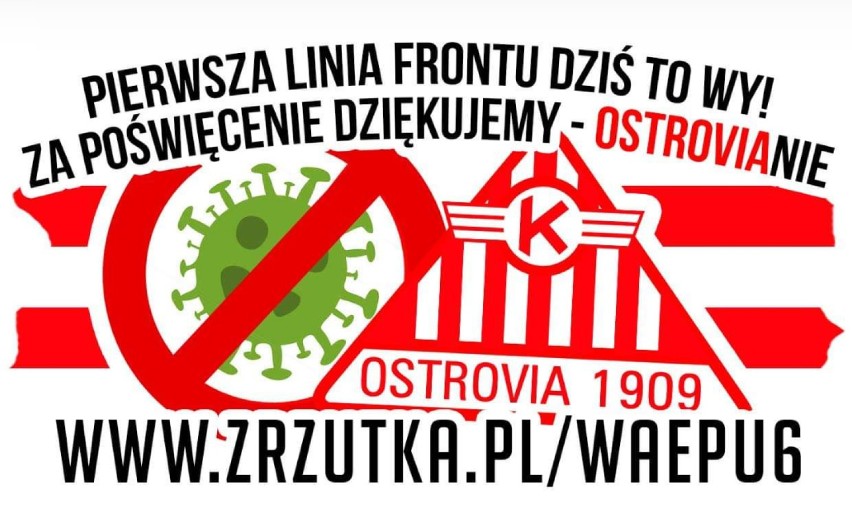 PIERWSZA LINIA FRONTU DZIŚ TO WY!
ZA POŚWIĘCENIE DZIĘKUJEMY - OSTROVIANIE

K

OSTROVIA 1909

WWW.ZRZUTKA.PL/WAEPU6